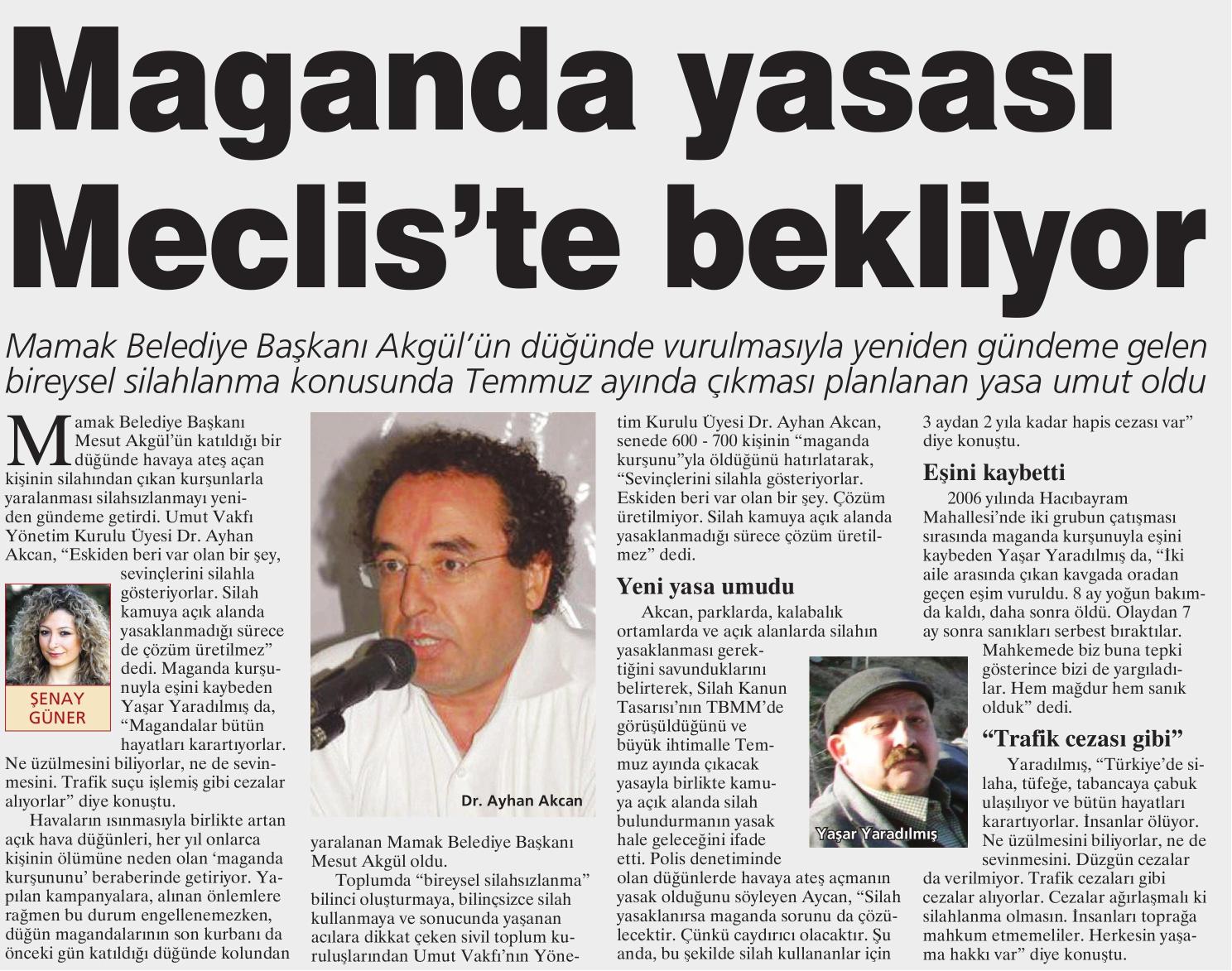 Maganda yasası Meclis'te bekliyor

Mamak Belediye Başkanı Akgül'ün düğünde vurulmasıyla yeniden gündeme gelen bireysel silahlanma konusunda Temmuz ayında çıkması planlanan yasa umut oldu

Mamak Belediye Başkanı Mesut Akgül'ün katıldığı bir düğünde havaya ateş açan kişinin silahından çıkan kurşunlarla yaralanması silahsızlanmayı yeniden gündeme getirdi. Umut Vakfı Yönetim Kurulu Üyesi Dr. Ayhan Akcan, "Eskiden beri var olan bir şey, sevinçlerini silahla gösteriyorlar. Silah kamuya açık alanda yasaklanmadığı sürece de çözüm üretilmez" dedi. Maganda kurşunuyla eşini kaybeden Yaşar Yaradılmış da, "Magandalar bütün hayatları karartıyorlar. Ne üzülmesini biliyorlar, ne de sevinmesini. Trafik suçu işlemiş gibi cezalar alıyorlar" diye konuştu.

ŞENAY GÜNER

Havaların ısınmasıyla birlikte artan açık hava düğünleri, her yıl onlarca kişinin ölümüne neden olan 'maganda kurşununu' beraberinde getiriyor. Yapılan kampanyalara, alınan önlemlere rağmen bu durum engellenemezken, düğün magandalarının son kurbanı da önceki gün katıldığı düğünde kolundan yaralanan Mamak Belediye Başkanı Mesut Akgül oldu.

Dr. Ayhan Akcan

Toplumda "bireysel silahsızlanma" bilinci oluşturmaya, bilinçsizce silah kullanmaya ve sonucunda yaşanan acılara dikkat çeken sivil toplum kuruluşlarından Umut Vakfı'nın Yönetim Kurulu Üyesi Dr. Ayhan Akcan, senede 600 - 700 kişinin "maganda kurşunu"yla öldüğünü hatırlatarak, "Sevinçlerini silahla gösteriyorlar. Eskiden beri var olan bir şey. Çözüm üretilmiyor. Silah kamuya açık alanda yasaklanmadığı sürece çözüm üretilmez" dedi.

Yeni yasa umudu

Akcan, parklarda, kalabalık ortamlarda ve açık alanlarda silahın yasaklanması gerektiğini savunduklarını belirterek, Silah Kanun Tasarısı'nın TBMM'de görüşüldüğünü ve büyük ihtimalle Temmuz ayında çıkacak yasayla birlikte kamuya açık alanda silah bulundurmanın yasak hale geleceğini ifade etti. Polis denetiminde olan düğünlerde havaya ateş açmanın yasak olduğunu söyleyen Aycan, "Silah yasaklanırsa maganda sorunu da çözülecektir. Çünkü caydırıcı olacaktır. Şu anda, bu şekilde silah kullananlar için 3 aydan 2 yıla kadar hapis cezası var" diye konuştu.

Yaşar Yaradılmış

Eşini kaybetti

2006 yılında Hacıbayram Mahallesi'nde iki grubun çatışması sırasında maganda kurşunuyla eşini kaybeden Yaşar Yaradılmış da, "İki aile arasında çıkan kavgada oradan geçen eşim vuruldu. 8 ay yoğun bakımda kaldı, daha sonra öldü. Olaydan 7 ay sonra sanıkları serbest bıraktılar. Mahkemede biz buna tepki gösterince bizi de yargıladılar. Hem mağdur hem sanık olduk" dedi.

"Trafik cezası gibi"

Yaradılmış, "Türkiye'de silaha, tüfeğe, tabancaya çabuk ulaşılıyor ve bütün hayatları karartıyorlar. İnsanlar ölüyor. Ne üzülmesini biliyorlar, ne de sevinmesini. Düzgün cezalar da verilmiyor. Trafik cezaları gibi cezalar alıyorlar. Cezalar ağırlaşmalı ki silahlanma olmasın. İnsanları toprağa mahkum etmemeliler. Herkesin yaşama hakkı var" diye konuştu.